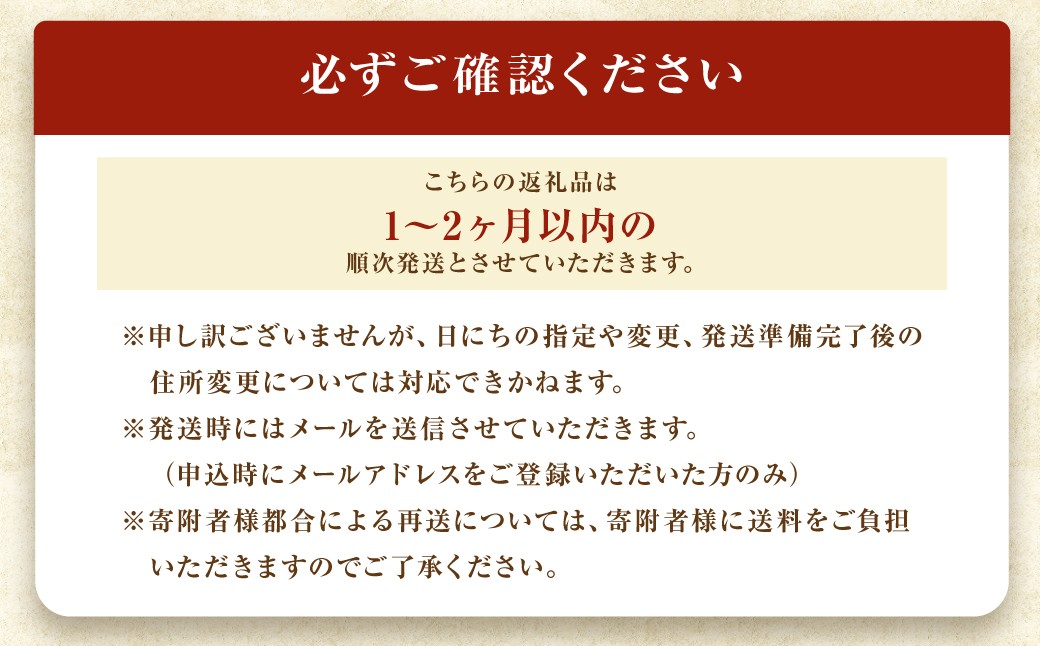 必ずご確認ください

こちらの返礼品は
1〜2ヶ月以内の
順次発送とさせていただきます。

※申し訳ございませんが、日にちの指定や変更、発送準備完了後の住所変更については対応できかねます。

※発送時にはメールを送信させていただきます。
（申込時にメールアドレスをご登録いただいた方のみ）

※寄附者様都合による再送については、寄附者様に送料をご負担いただきますのでご了承ください。